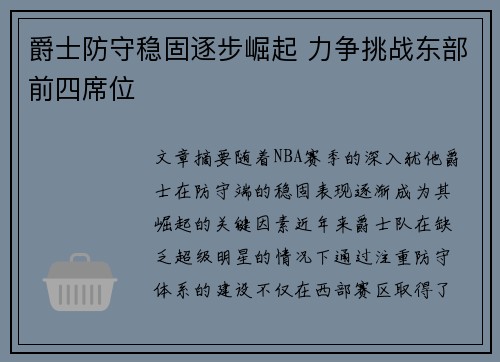 爵士防守稳固逐步崛起 力争挑战东部前四席位

文章摘要随着NBA赛季的深入犹他爵士在防守端的稳固表现逐渐成为其崛起的关键因素近年来爵士队在缺乏超级明星的情况下通过注重防守体系的建设不仅在西部赛区取得了